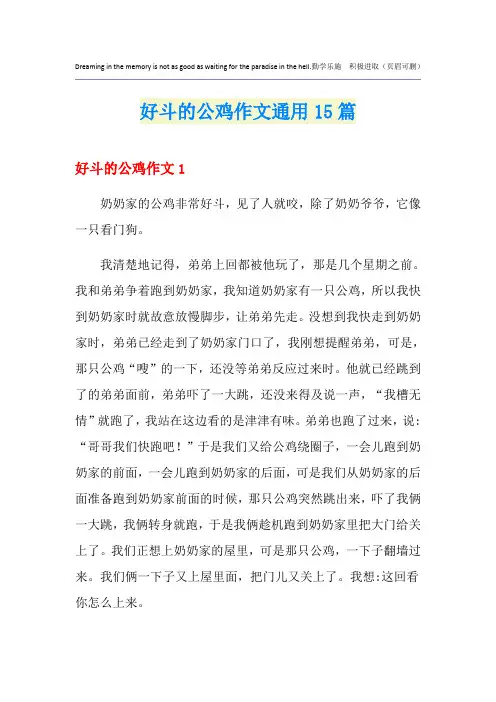 Dreaming in the memory is not as good as waiting for the paradise in the hell.勤学乐施　积极进取（页眉可删）

好斗的公鸡作文通用15篇

好斗的公鸡作文1

奶奶家的公鸡非常好斗，见了人就咬，除了奶奶爷爷，它像一只看门狗。

我清楚地记得，弟弟上回都被他玩了，那是几个星期之前。我和弟弟争着跑到奶奶家，我知道奶奶家有一只公鸡，所以我快到奶奶家时就故意放慢脚步，让弟弟先走。没想到我快走到奶奶家时，弟弟已经走到了奶奶家门口了，我刚想提醒弟弟，可是，那只公鸡“嗖”的一下，还没等弟弟反应过来时。他就已经跳到了的弟弟面前，弟弟吓了一大跳，还没来得及说一声，“我槽无情”就跑了，我站在这边看的是津津有味。弟弟也跑了过来，说：“哥哥我们快跑吧！”于是我们又给公鸡绕圈子，一会儿跑到奶奶家的前面，一会儿跑到奶奶家的后面，可是我们从奶奶家的后面准备跑到奶奶家前面的时候，那只公鸡突然跳出来，吓了我俩一大跳，我俩转身就跑，于是我俩趁机跑到奶奶家里把大门给关上了。我们正想上奶奶家的屋里，可是那只公鸡，一下子翻墙过来。我们俩一下子又上屋里面，把门儿又关上了。我想:这回看你怎么上来。